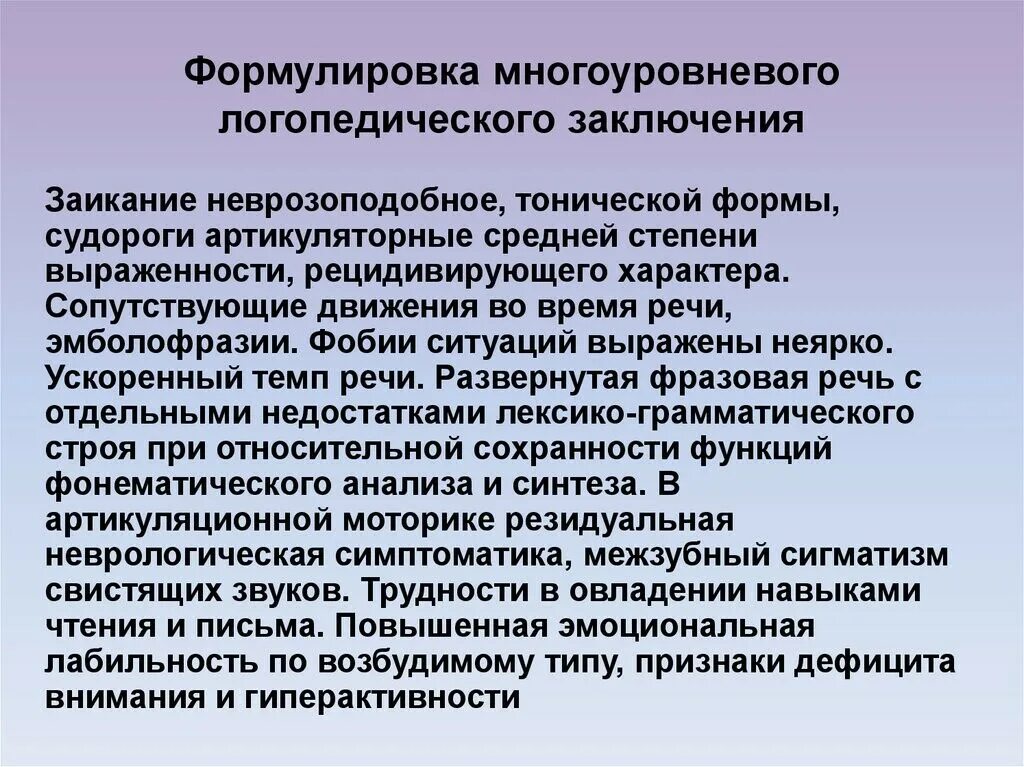 Формулировка многоуровневого логопедического заключения

Заикание неврозоподобное, тонической формы, судороги артикуляторные средней степени выраженности, рецидивирующего характера. Сопутствующие движения во время речи, эмболофразии. Фобии ситуаций выражены неярко. Ускоренный темп речи. Развернутая фразовая речь с отдельными недостатками лексико-грамматического строя при относительной сохранности функций фонематического анализа и синтеза. В артикуляционной моторике резидуальная неврологическая симптоматика, межзубный сигматизм свистящих звуков. Трудности в овладении навыками чтения и письма. Повышенная эмоциональная лабильность по возбудимому типу, признаки дефицита внимания и гиперактивности